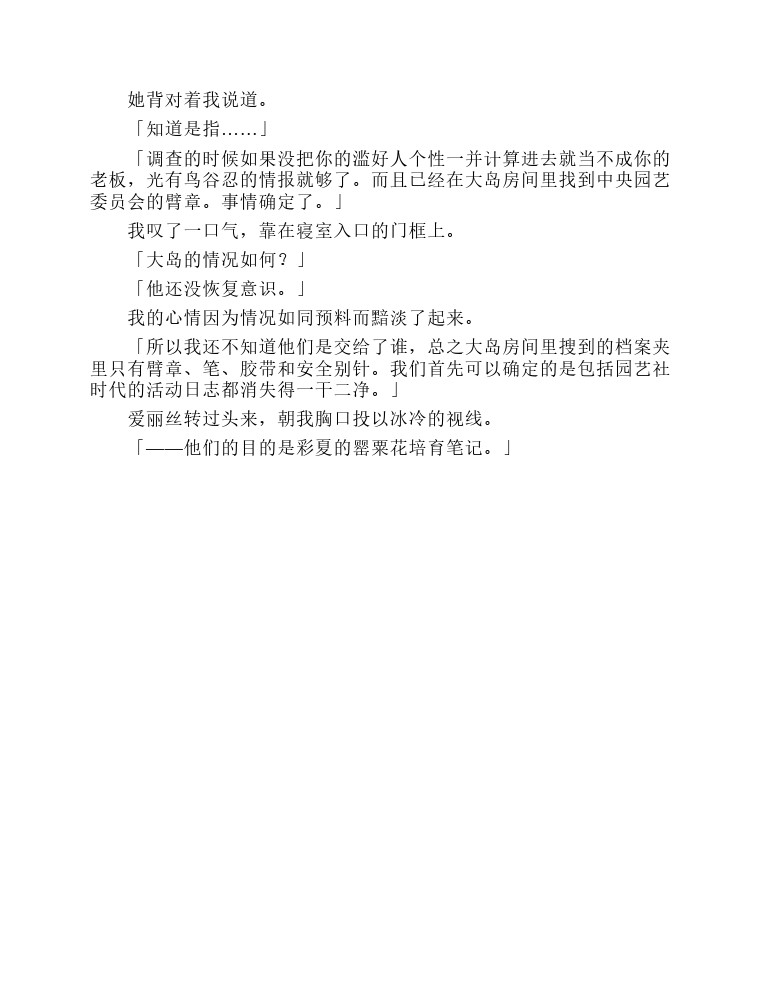 她背对着我说道。

「知道是指……」

「调查的时候如果没把你的滥好人个性一并计算进去就当不成你的老板，光有鸟谷忍的情报就够了。而且已经在大岛房间里找到中央园艺委员会的臂章。事情确定了。」

我叹了一口气，靠在寝室入口的门框上。

「大岛的情况如何？」

「他还没恢复意识。」

我的心情因为情况如同预料而黯淡了起来。

「所以我还不知道他们是交给了谁，总之大岛房间里搜到的档案夹里只有臂章、笔、胶带和安全别针。我们首先可以确定的是包括园艺社时代的活动日志都消失得一干二净。」

爱丽丝转过头来，朝我胸口投以冰冷的视线。

「——他们的目的是彩夏的罂粟花培育笔记。」